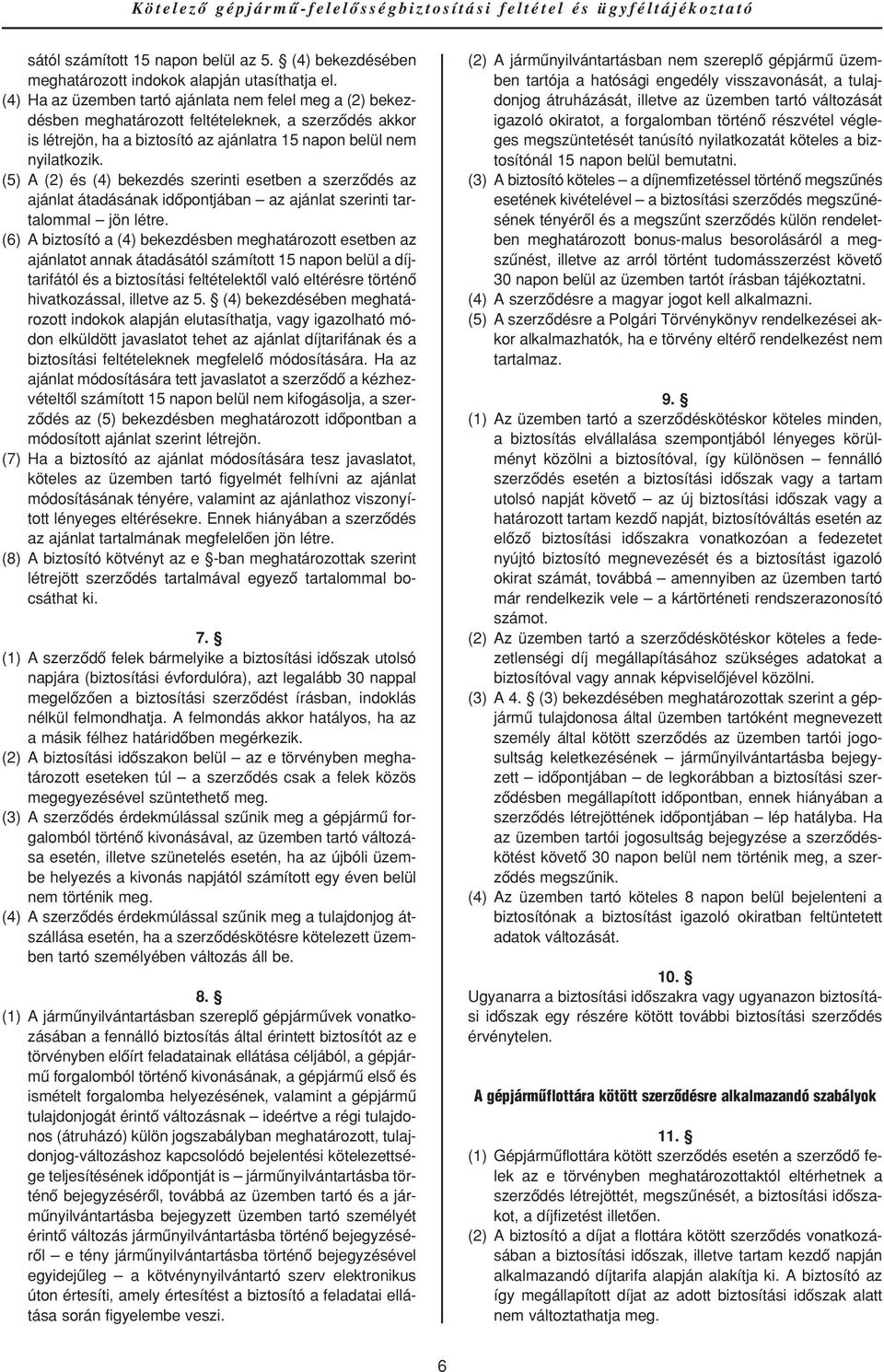 Kötelező gépjármű-felelősségbiztosítási feltétel és ügyféltájékoztató

sától számított 15 napon belül az 5. § (4) bekezdésében meghatározott indokok alapján utasíthatja el.

(4) Ha az üzemben tartó ajánlata nem felel meg a (2) bekezdésben meghatározott feltételeknek, a szerződés akkor is létrejön, ha a biztosító az ajánlatra 15 napon belül nem nyilatkozik.

(5) A (2) és (4) bekezdés szerinti esetben a szerződés az ajánlat átadásának időpontjában – az ajánlat szerinti tartalommal – jön létre.

(6) A biztosító a (4) bekezdésben meghatározott esetben az ajánlatot annak átadásától számított 15 napon belül a díjtarifától és a biztosítási feltételektől való eltérésre történő hivatkozással, illetve az 5. § (4) bekezdésében meghatározott indokok alapján elutasíthatja, vagy igazolható módon elküldött javaslatot tehet az ajánlat díjtarifának és a biztosítási feltételeknek megfelelő módosítására. Ha az ajánlat módosítására tett javaslatot a szerződő a kézhezvételtől számított 15 napon belül nem kifogásolja, a szerződés az (5) bekezdésben meghatározott időpontban a módosított ajánlat szerint létrejön.

(7) Ha a biztosító az ajánlat módosítására tesz javaslatot, köteles az üzemben tartó figyelmét felhívni az ajánlat módosításának tényére, valamint az ajánlathoz viszonyított lényeges eltérésekre. Ennek hiányában a szerződés az ajánlat tartalmának megfelelően jön létre.

(8) A biztosító kötvényt az e §-ban meghatározottak szerint létrejött szerződés tartalmával egyező tartalommal bocsáthat ki.

7. §

(1) A szerződő felek bármelyike a biztosítási időszak utolsó napjára (biztosítási évfordulóra), azt legalább 30 nappal megelőzően a biztosítási szerződést írásban, indoklás nélkül felmondhatja. A felmondás akkor hatályos, ha az a másik félhez határidőben megérkezik.

(2) A biztosítási időszakon belül – az e törvényben meghatározott eseteken túl – a szerződés csak a felek közös megegyezésével szüntethető meg.

(3) A szerződés érdekmúlással szűnik meg a gépjármű forgalomból történő kivonásával, az üzemben tartó változása esetén, illetve szünetelés esetén, ha az újbóli üzembe helyezés a kivonás napjától számított egy éven belül nem történik meg.

(4) A szerződés érdekmúlással szűnik meg a tulajdonjog átszállása esetén, ha a szerződéskötésre kötelezett üzemben tartó személyében változás áll be.

8. §

(1) A járműnyilvántartásban szereplő gépjárművek vonatkozásában a fennálló biztosítás által érintett biztosítót az e törvényben előírt feladatainak ellátása céljából, a gépjármű forgalomból történő kivonásának, a gépjármű első és ismételt forgalomba helyezésének, valamint a gépjármű tulajdonjogát érintő változásnak – ideértve a régi tulajdonos (átruházó) külön jogszabályban meghatározott, tulajdonjog-változáshoz kapcsolódó bejelentési kötelezettsége teljesítésének időpontját is – járműnyilvántartásba történő bejegyzéséről, továbbá az üzemben tartó és a járműnyilvántartásba bejegyzett üzemben tartó személyét érintő változás járműnyilvántartásba történő bejegyzéséről – e tény járműnyilvántartásba történő bejegyzésével egyidejűleg – a kötvénynyilvántartó szerv elektronikus úton értesíti, amely értesítést a biztosító a feladatai ellátása során figyelembe veszi.

(2) A járműnyilvántartásban nem szereplő gépjármű üzemben tartója a hatósági engedély visszavonását, a tulajdonjog átruházását, illetve az üzemben tartó változását igazoló okiratot, a forgalomban történő részvétel végleges megszüntetését tanúsító nyilatkozatát köteles a biztosítónál 15 napon belül bemutatni.

(3) A biztosító köteles – a díjnemfizetéssel történő megszűnés esetének kivételével – a biztosítási szerződés megszűnésének tényéről és a megszűnt szerződés külön rendeletben meghatározott bonus-malus besorolásáról a megszűnést, illetve az arról történt tudomásszerzést követő 30 napon belül az üzemben tartót írásban tájékoztatni.

(4) A szerződésre a magyar jogot kell alkalmazni.

(5) A szerződésre a Polgári Törvénykönyv rendelkezései akkor alkalmazhatók, ha e törvény eltérő rendelkezést nem tartalmaz.

9. §

(1) Az üzemben tartó a szerződéskötéskor köteles minden, a biztosítás elvállalása szempontjából lényeges körülményt közölni a biztosítóval, így különösen – fennálló szerződés esetén a biztosítási időszak vagy a tartam utolsó napját követő – az új biztosítási időszak vagy a határozott tartam kezdő napját, biztosítóváltás esetén az előző biztosítási időszakra vonatkozóan a fedezetet nyújtó biztosító megnevezését és a biztosítást igazoló okirat számát, továbbá – amennyiben az üzemben tartó már rendelkezik vele – a kártörténeti rendszerazonosító számot.

(2) Az üzemben tartó a szerződéskötéskor köteles a fedezetlenségi díj megállapításához szükséges adatokat a biztosítóval vagy annak képviselőjével közölni.

(3) A 4. § (3) bekezdésében meghatározottak szerint a gépjármű tulajdonosa által üzemben tartóként megnevezett személy által kötött szerződés az üzemben tartói jogosultság keletkezésének – járműnyilvántartásba bejegyzett – időpontjában – de legkorábban a biztosítási szerződésben megállapított időpontban, ennek hiányában a szerződés létrejöttének időpontjában – lép hatályba. Ha az üzemben tartói jogosultság bejegyzése a szerződéskötést követő 30 napon belül nem történik meg, a szerződés megszűnik.

(4) Az üzemben tartó köteles 8 napon belül bejelenteni a biztosítónak a biztosítást igazoló okiratban feltüntetett adatok változását.

10. §

Ugyanarra a biztosítási időszakra vagy ugyanazon biztosítási időszak egy részére kötött további biztosítási szerződés érvénytelen.

A gépjárműflottára kötött szerződésre alkalmazandó szabályok

11. §

(1) Gépjárműflottára kötött szerződés esetén a szerződő felek az e törvényben meghatározottaktól eltérhetnek a szerződés létrejöttét, megszűnését, a biztosítási időszakot, a díjfizetést illetően.

(2) A biztosító a díjat a flottára kötött szerződés vonatkozásában a biztosítási időszak, illetve tartam kezdő napján alkalmazandó díjtarifa alapján alakítja ki. A biztosító az így megállapított díjat az adott biztosítási időszak alatt nem változtathatja meg.

6